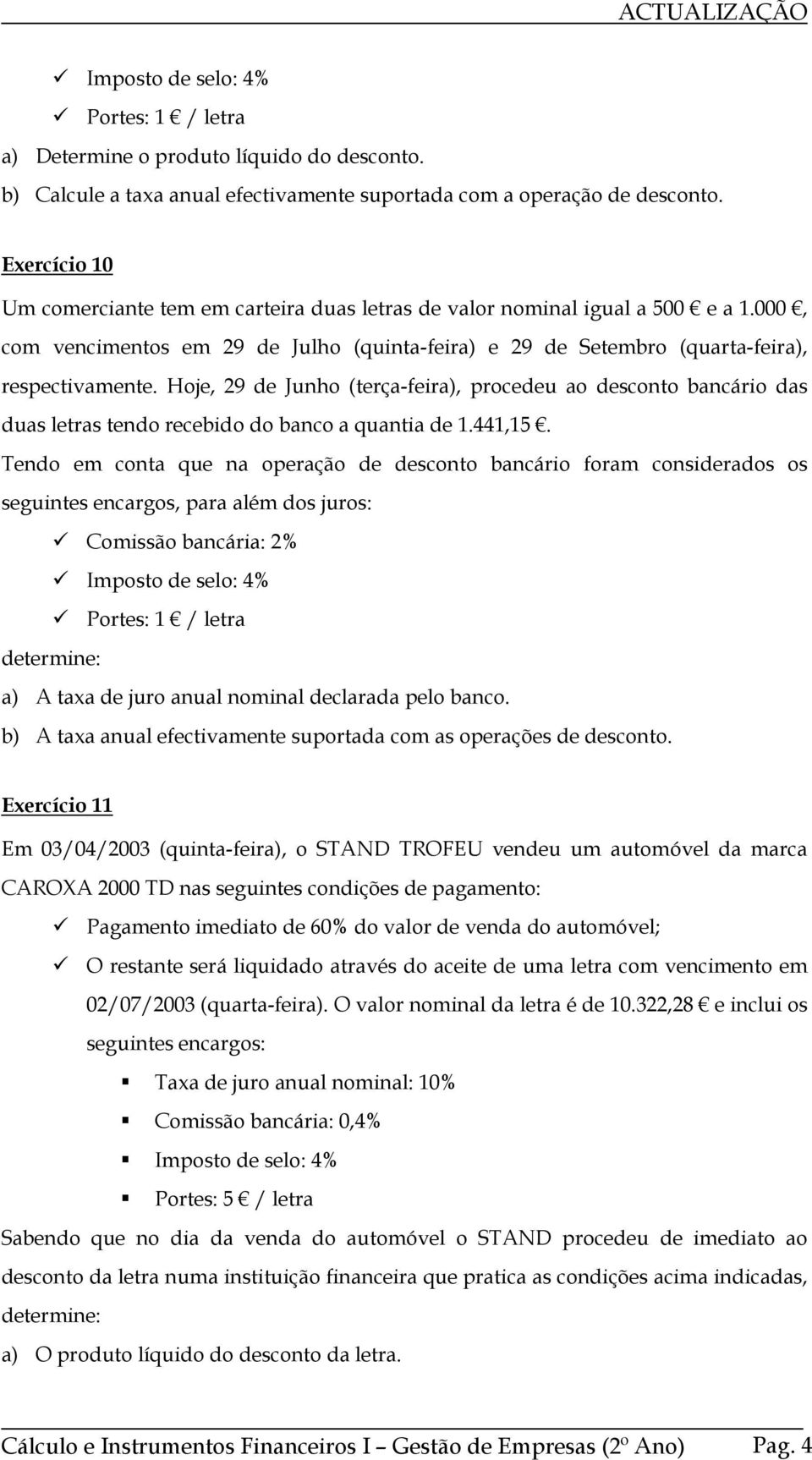 ACTUALIZAÇÃO

✓ Imposto de selo: 4%
✓ Portes: 1 € / letra

a) Determine o produto líquido do desconto.
b) Calcule a taxa anual efectivamente suportada com a operação de desconto.

Exercício 10

Um comerciante tem em carteira duas letras de valor nominal igual a 500 € e a 1.000 €, com vencimentos em 29 de Julho (quinta-feira) e 29 de Setembro (quarta-feira), respectivamente. Hoje, 29 de Junho (terça-feira), procedeu ao desconto bancário das duas letras tendo recebido do banco a quantia de 1.441,15 €.

Tendo em conta que na operação de desconto bancário foram considerados os seguintes encargos, para além dos juros:

✓ Comissão bancária: 2%
✓ Imposto de selo: 4%
✓ Portes: 1 € / letra

determine:

a) A taxa de juro anual nominal declarada pelo banco.
b) A taxa anual efectivamente suportada com as operações de desconto.

Exercício 11

Em 03/04/2003 (quinta-feira), o STAND TROFEU vendeu um automóvel da marca CAROXA 2000 TD nas seguintes condições de pagamento:

✓ Pagamento imediato de 60% do valor de venda do automóvel;
✓ O restante será liquidado através do aceite de uma letra com vencimento em 02/07/2003 (quarta-feira). O valor nominal da letra é de 10.322,28 € e inclui os seguintes encargos:

▪ Taxa de juro anual nominal: 10%
▪ Comissão bancária: 0,4%
▪ Imposto de selo: 4%
▪ Portes: 5 € / letra

Sabendo que no dia da venda do automóvel o STAND procedeu de imediato ao desconto da letra numa instituição financeira que pratica as condições acima indicadas, determine:

a) O produto líquido do desconto da letra.

Cálculo e Instrumentos Financeiros I – Gestão de Empresas (2º Ano) Pag. 4